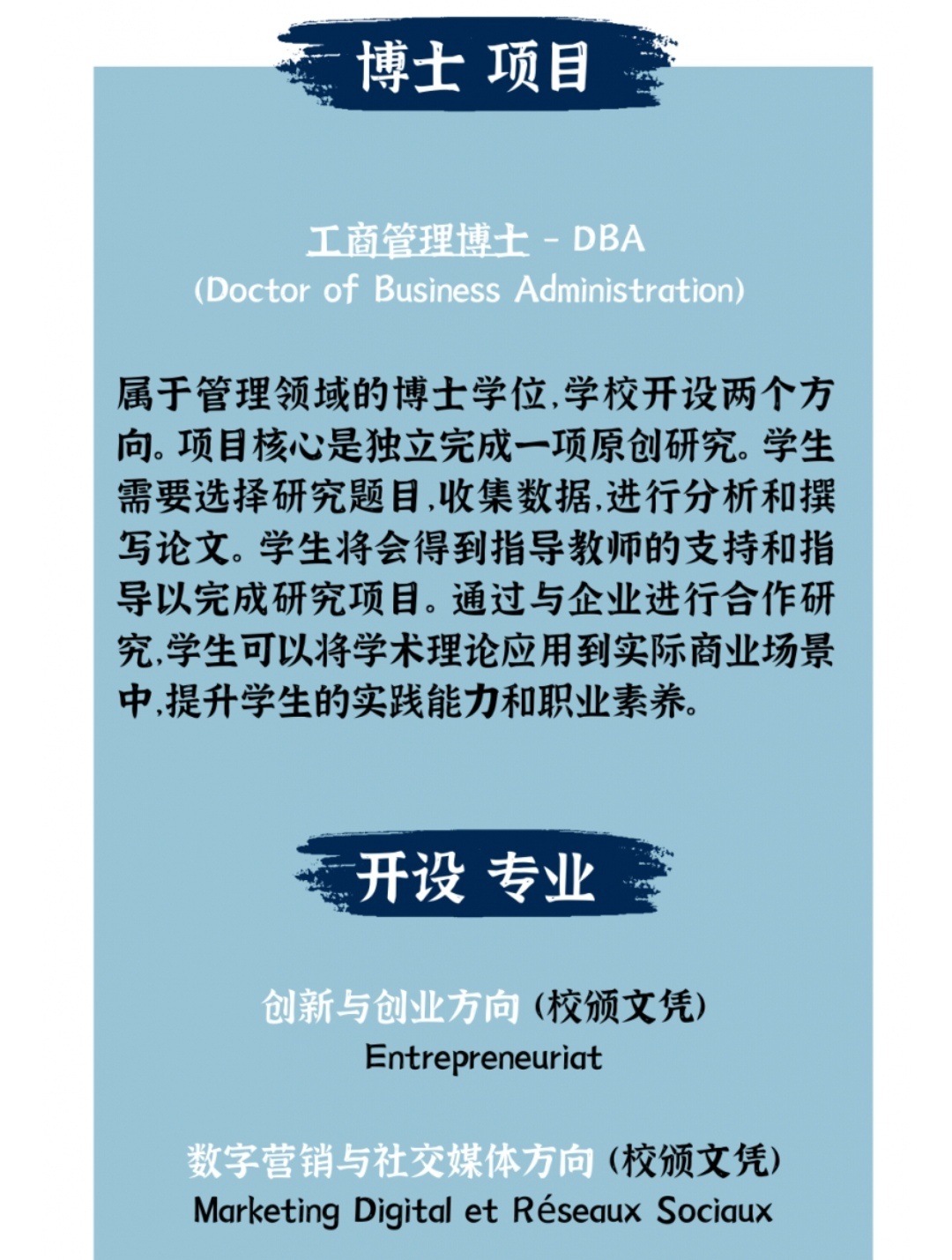 博士 项目

工商管理博士 - DBA
(Doctor of Business Administration)

属于管理领域的博士学位,学校开设两个方向。项目核心是独立完成一项原创研究。学生需要选择研究题目,收集数据,进行分析和撰写论文。学生将会得到指导教师的支持和指导以完成研究项目。通过与企业进行合作研究,学生可以将学术理论应用到实际商业场景中,提升学生的实践能力和职业素养。

开设 专业

创新与创业方向 (校颁文凭)
Entrepreneuriat

数字营销与社交媒体方向 (校颁文凭)
Marketing Digital et Réseaux Sociaux